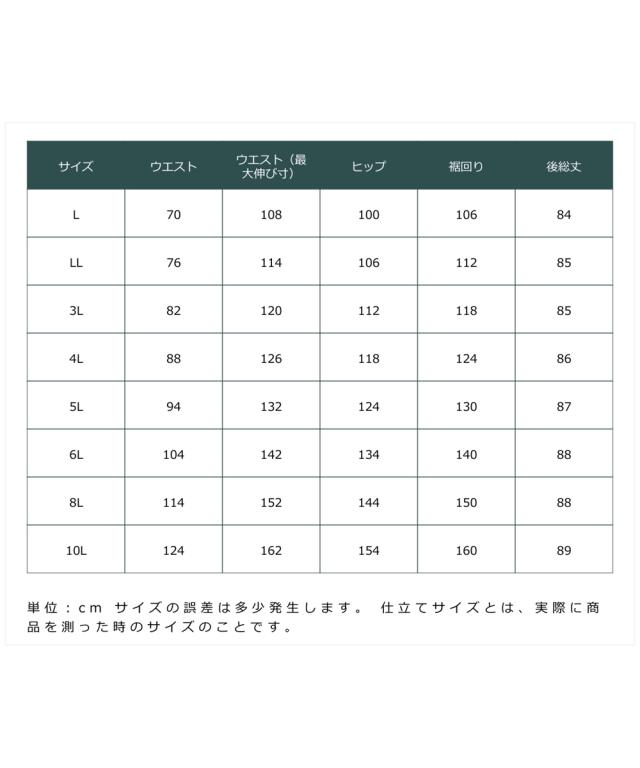 | サイズ | ウエスト | ウエスト（最大伸び寸） | ヒップ | 裾回り | 後総丈 |
|---|---|---|---|---|---|
| L | 70 | 108 | 100 | 106 | 84 |
| LL | 76 | 114 | 106 | 112 | 85 |
| 3L | 82 | 120 | 112 | 118 | 85 |
| 4L | 88 | 126 | 118 | 124 | 86 |
| 5L | 94 | 132 | 124 | 130 | 87 |
| 6L | 104 | 142 | 134 | 140 | 88 |
| 8L | 114 | 152 | 144 | 150 | 88 |
| 10L | 124 | 162 | 154 | 160 | 89 |

単位：cm サイズの誤差は多少発生します。 仕立てサイズとは、実際に商品を測った時のサイズのことです。